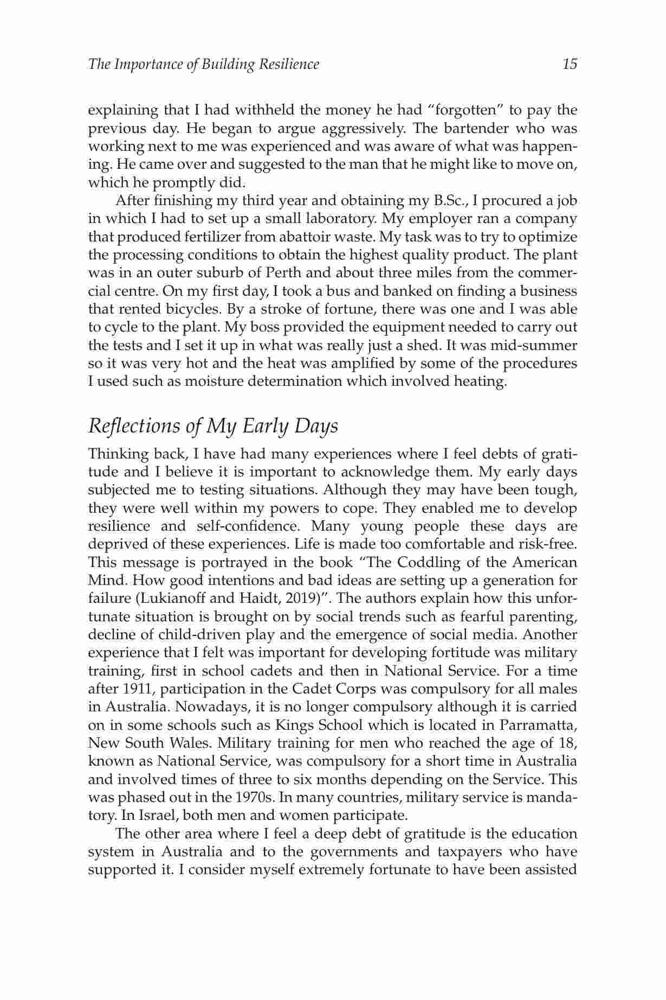 The Importance of Building Resilience

15

explaining that I had withheld the money he had "forgotten" to pay the previous day. He began to argue aggressively. The bartender who was working next to me was experienced and was aware of what was happening. He came over and suggested to the man that he might like to move on, which he promptly did.

After finishing my third year and obtaining my B.Sc., I procured a job in which I had to set up a small laboratory. My employer ran a company that produced fertilizer from abattoir waste. My task was to try to optimize the processing conditions to obtain the highest quality product. The plant was in an outer suburb of Perth and about three miles from the commercial centre. On my first day, I took a bus and banked on finding a business that rented bicycles. By a stroke of fortune, there was one and I was able to cycle to the plant. My boss provided the equipment needed to carry out the tests and I set it up in what was really just a shed. It was mid-summer so it was very hot and the heat was amplified by some of the procedures I used such as moisture determination which involved heating.

Reflections of My Early Days

Thinking back, I have had many experiences where I feel debts of gratitude and I believe it is important to acknowledge them. My early days subjected me to testing situations. Although they may have been tough, they were well within my powers to cope. They enabled me to develop resilience and self-confidence. Many young people these days are deprived of these experiences. Life is made too comfortable and risk-free. This message is portrayed in the book "The Coddling of the American Mind. How good intentions and bad ideas are setting up a generation for failure (Lukianoff and Haidt, 2019)". The authors explain how this unfortunate situation is brought on by social trends such as fearful parenting, decline of child-driven play and the emergence of social media. Another experience that I felt was important for developing fortitude was military training, first in school cadets and then in National Service. For a time after 1911, participation in the Cadet Corps was compulsory for all males in Australia. Nowadays, it is no longer compulsory although it is carried on in some schools such as Kings School which is located in Parramatta, New South Wales. Military training for men who reached the age of 18, known as National Service, was compulsory for a short time in Australia and involved times of three to six months depending on the Service. This was phased out in the 1970s. In many countries, military service is mandatory. In Israel, both men and women participate.

The other area where I feel a deep debt of gratitude is the education system in Australia and to the governments and taxpayers who have supported it. I consider myself extremely fortunate to have been assisted